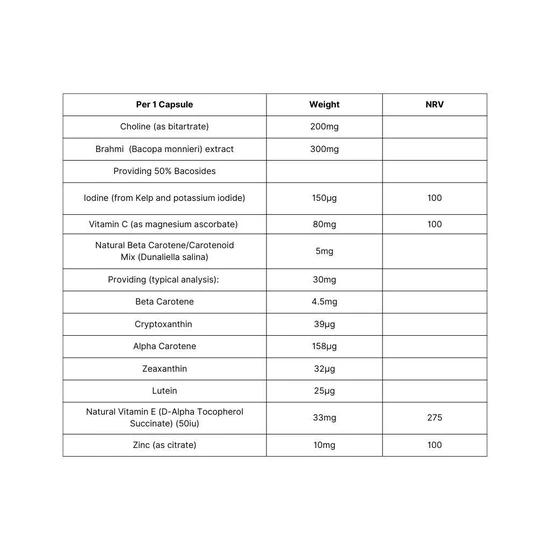 | Per 1 Capsule | Weight | NRV |
|---|---|---|
| Choline (as bitartrate) | 200mg | |
| Brahmi (Bacopa monnieri) extract | 300mg | |
| Providing 50% Bacosides | | |
| Iodine (from Kelp and potassium iodide) | 150µg | 100 |
| Vitamin C (as magnesium ascorbate) | 80mg | 100 |
| Natural Beta Carotene/Carotenoid Mix (Dunaliella salina) | 5mg | |
| Providing (typical analysis): | 30mg | |
| Beta Carotene | 4.5mg | |
| Cryptoxanthin | 39µg | |
| Alpha Carotene | 158µg | |
| Zeaxanthin | 32µg | |
| Lutein | 25µg | |
| Natural Vitamin E (D-Alpha Tocopherol Succinate) (50iu) | 33mg | 275 |
| Zinc (as citrate) | 10mg | 100 |